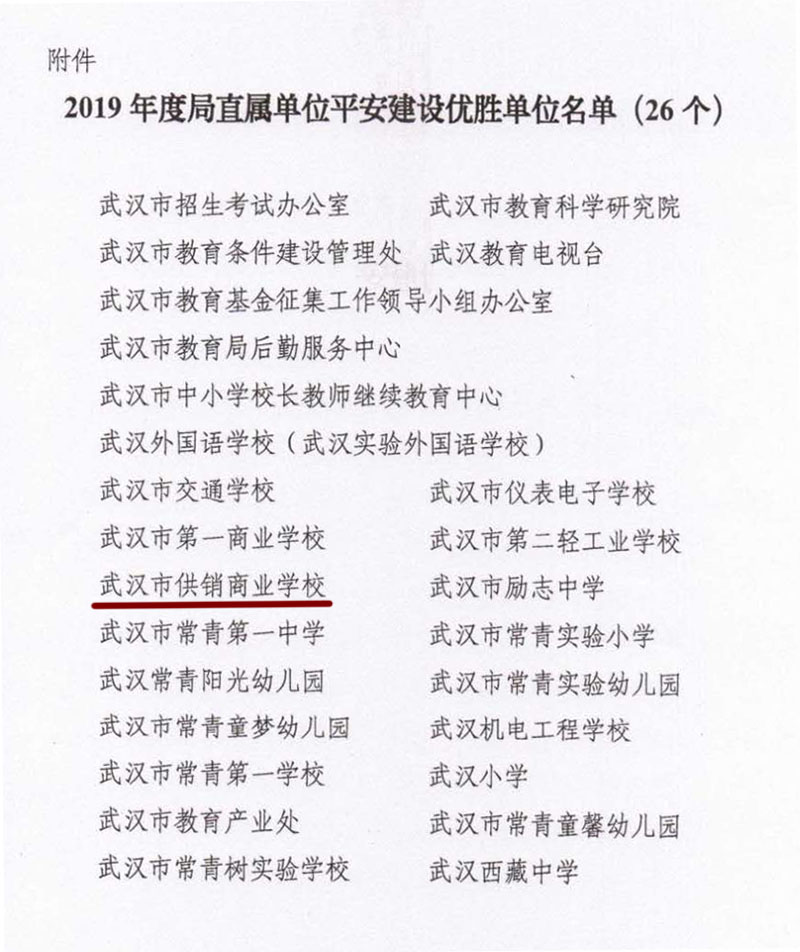 附件

2019 年度局直属单位平安建设优胜单位名单（26 个）

武汉市招生考试办公室　　武汉市教育科学研究院
武汉市教育条件建设管理处　武汉教育电视台
武汉市教育基金征集工作领导小组办公室
武汉市教育局后勤服务中心
武汉市中小学校长教师继续教育中心
武汉外国语学校（武汉实验外国语学校）
武汉市交通学校　　武汉市仪表电子学校
武汉市第一商业学校　　武汉市第二轻工业学校
武汉市供销商业学校　　武汉市励志中学
武汉市常青第一中学　　武汉市常青实验小学
武汉常青阳光幼儿园　　武汉市常青实验幼儿园
武汉市常青童梦幼儿园　　武汉机电工程学校
武汉市常青第一学校　　武汉小学
武汉市教育产业处　　武汉市常青童馨幼儿园
武汉市常青树实验学校　　武汉西藏中学